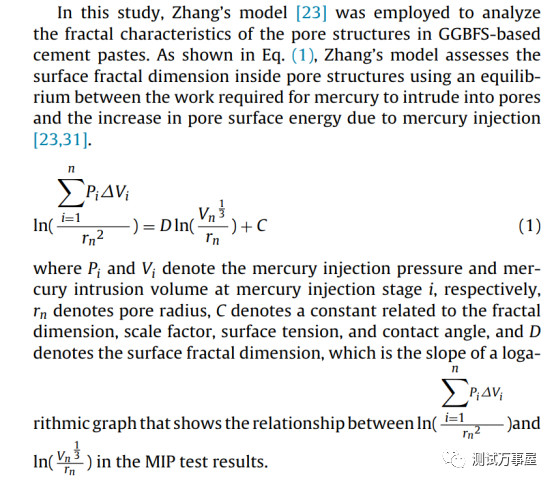 In this study, Zhang's model [23] was employed to analyze the fractal characteristics of the pore structures in GGBFS-based cement pastes. As shown in Eq. (1), Zhang's model assesses the surface fractal dimension inside pore structures using an equilibrium between the work required for mercury to intrude into pores and the increase in pore surface energy due to mercury injection [23,31].

$\ln(\frac{\sum_{i=1}^{n} P_i \Delta V_i}{r_n^2}) = D\ln(\frac{V_n^{\frac{1}{3}}}{r_n}) + C$ (1)

where $P_i$ and $V_i$ denote the mercury injection pressure and mercury intrusion volume at mercury injection stage $i$, respectively, $r_n$ denotes pore radius, $C$ denotes a constant related to the fractal dimension, scale factor, surface tension, and contact angle, and $D$ denotes the surface fractal dimension, which is the slope of a logarithmic graph that shows the relationship between $\ln(\frac{\sum_{i=1}^{n} P_i \Delta V_i}{r_n^2})$and $\ln(\frac{V_n^{\frac{1}{3}}}{r_n})$ in the MIP test results.

测试万事屋